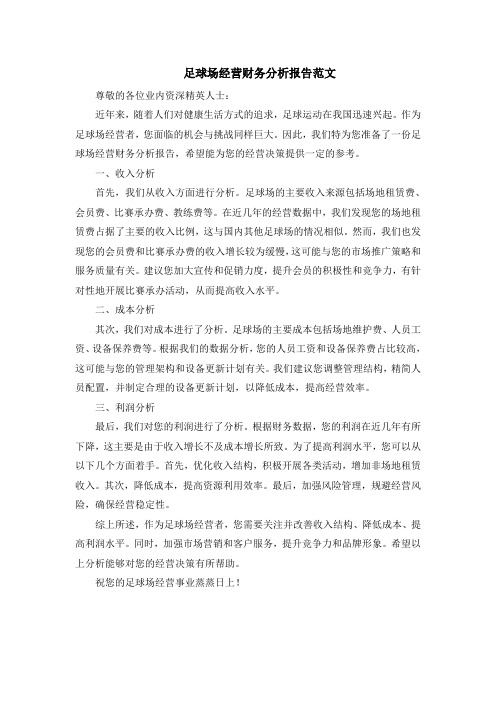 足球场经营财务分析报告范文

尊敬的各位业内资深精英人士：

近年来，随着人们对健康生活方式的追求，足球运动在我国迅速兴起。作为足球场经营者，您面临的机会与挑战同样巨大。因此，我们特为您准备了一份足球场经营财务分析报告，希望能为您的经营决策提供一定的参考。

一、收入分析

首先，我们从收入方面进行分析。足球场的主要收入来源包括场地租赁费、会员费、比赛承办费、教练费等。在近几年的经营数据中，我们发现您的场地租赁费占据了主要的收入比例，这与国内其他足球场的情况相似。然而，我们也发现您的会员费和比赛承办费的收入增长较为缓慢，这可能与您的市场推广策略和服务质量有关。建议您加大宣传和促销力度，提升会员的积极性和竞争力，有针对性地开展比赛承办活动，从而提高收入水平。

二、成本分析

其次，我们对成本进行了分析。足球场的主要成本包括场地维护费、人员工资、设备保养费等。根据我们的数据分析，您的人员工资和设备保养费占比较高，这可能与您的管理架构和设备更新计划有关。我们建议您调整管理结构，精简人员配置，并制定合理的设备更新计划，以降低成本，提高经营效率。

三、利润分析

最后，我们对您的利润进行了分析。根据财务数据，您的利润在近几年有所下降，这主要是由于收入增长不及成本增长所致。为了提高利润水平，您可以从以下几个方面着手。首先，优化收入结构，积极开展各类活动，增加非场地租赁收入。其次，降低成本，提高资源利用效率。最后，加强风险管理，规避经营风险，确保经营稳定性。

综上所述，作为足球场经营者，您需要关注并改善收入结构、降低成本、提高利润水平。同时，加强市场营销和客户服务，提升竞争力和品牌形象。希望以上分析能够对您的经营决策有所帮助。

祝您的足球场经营事业蒸蒸日上！